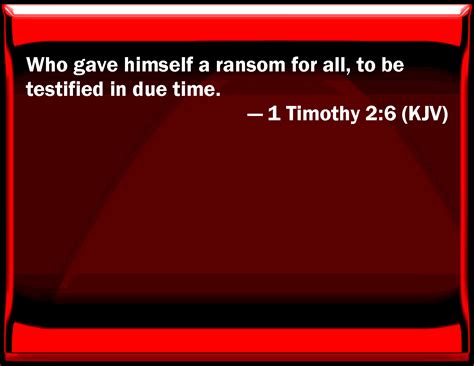 Who gave himself a ransom for all, to be testified in due time.

— 1 Timothy 2:6 (KJV)